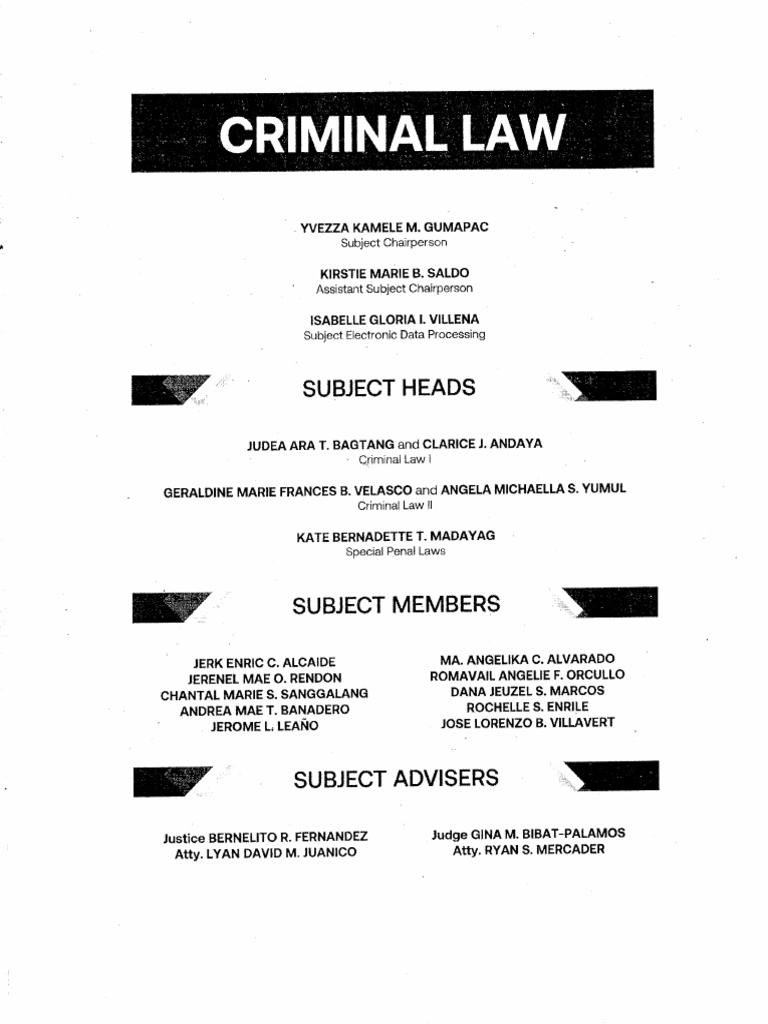 CRIMINAL LAW

YVEZZA KAMELE M. GUMAPAC
Subject Chairperson

KIRSTIE MARIE B. SALDO
Assistant Subject Chairperson

ISABELLE GLORIA I. VILLENA
Subject Electronic Data Processing

SUBJECT HEADS

JUDEA ARA T. BAGTANG and CLARICE J. ANDAYA
Criminal Law I

GERALDINE MARIE FRANCES B. VELASCO and ANGELA MICHAELLA S. YUMUL
Criminal Law II

KATE BERNADETTE T. MADAYAG
Special Penal Laws

SUBJECT MEMBERS

JERK ENRIC C. ALCAIDE
JERENEL MAE O. RENDON
CHANTAL MARIE S. SANGGALANG
ANDREA MAE T. BANADERO
JEROME L. LEAÑO

MA. ANGELIKA C. ALVARADO
ROMAVAIL ANGELIE F. ORCULLO
DANA JEUZEL S. MARCOS
ROCHELLE S. ENRILE
JOSE LORENZO B. VILLAVERT

SUBJECT ADVISERS

Justice BERNELITO R. FERNANDEZ
Atty. LYAN DAVID M. JUANICO

Judge GINA M. BIBAT-PALAMOS
Atty. RYAN S. MERCADER